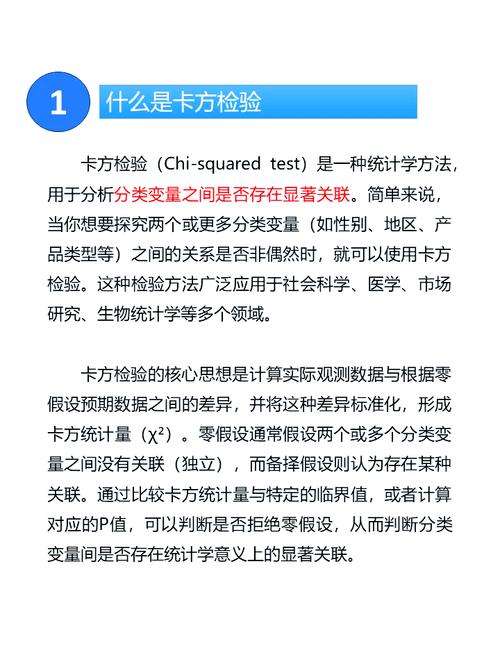 1 什么是卡方检验

卡方检验（Chi-squared test）是一种统计学方法，用于分析分类变量之间是否存在显著关联。简单来说，当你想要探究两个或更多分类变量（如性别、地区、产品类型等）之间的关系是否非偶然时，就可以使用卡方检验。这种检验方法广泛应用于社会科学、医学、市场研究、生物统计学等多个领域。

卡方检验的核心思想是计算实际观测数据与根据零假设预期数据之间的差异，并将这种差异标准化，形成卡方统计量（$\chi^2$）。零假设通常假设两个或多个分类变量之间没有关联（独立），而备择假设则认为存在某种关联。通过比较卡方统计量与特定的临界值，或者计算对应的P值，可以判断是否拒绝零假设，从而判断分类变量间是否存在统计学意义上的显著关联。